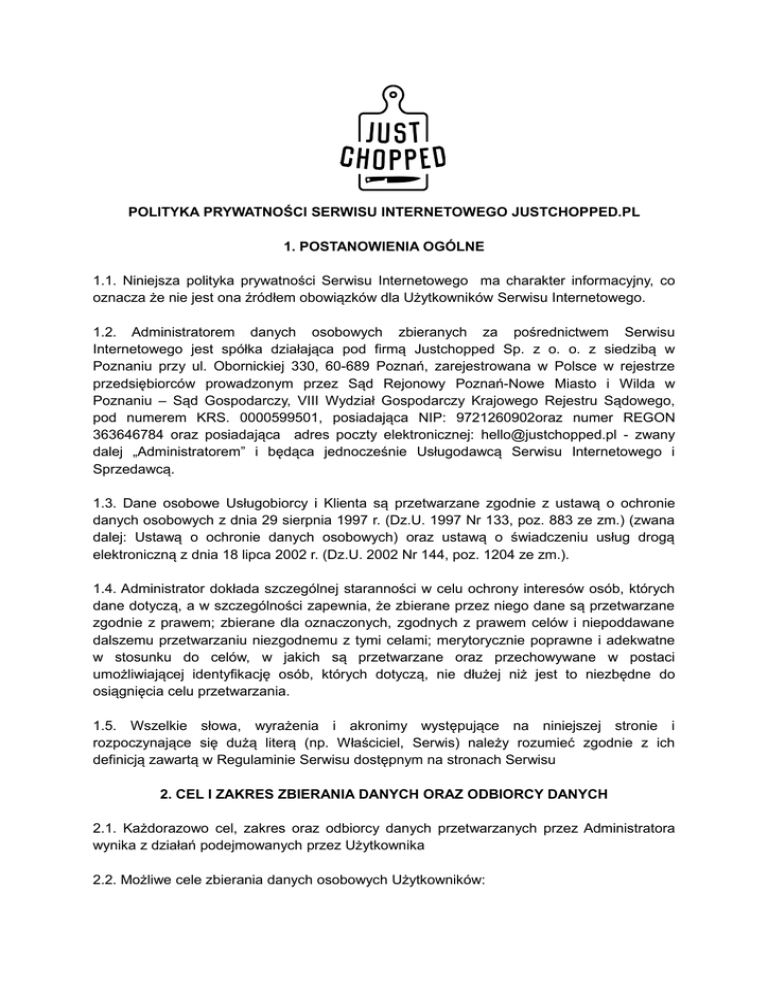 JUST CHOPPED

POLITYKA PRYWATNOŚCI SERWISU INTERNETOWEGO JUSTCHOPPED.PL

1. POSTANOWIENIA OGÓLNE

1.1. Niniejsza polityka prywatności Serwisu Internetowego ma charakter informacyjny, co oznacza że nie jest ona źródłem obowiązków dla Użytkowników Serwisu Internetowego.

1.2. Administratorem danych osobowych zbieranych za pośrednictwem Serwisu Internetowego jest spółka działająca pod firmą Justchopped Sp. z o. o. z siedzibą w Poznaniu przy ul. Obornickiej 330, 60-689 Poznań, zarejestrowana w Polsce w rejestrze przedsiębiorców prowadzonym przez Sąd Rejonowy Poznań-Nowe Miasto i Wilda w Poznaniu – Sąd Gospodarczy, VIII Wydział Gospodarczy Krajowego Rejestru Sądowego, pod numerem KRS. 0000599501, posiadająca NIP: 9721260902oraz numer REGON 363646784 oraz posiadająca adres poczty elektronicznej: hello@justchopped.pl - zwany dalej „Administratorem" i będąca jednocześnie Usługodawcą Serwisu Internetowego i Sprzedawcą.

1.3. Dane osobowe Usługobiorcy i Klienta są przetwarzane zgodnie z ustawą o ochronie danych osobowych z dnia 29 sierpnia 1997 r. (Dz.U. 1997 Nr 133, poz. 883 ze zm.) (zwana dalej: Ustawą o ochronie danych osobowych) oraz ustawą o świadczeniu usług drogą elektroniczną z dnia 18 lipca 2002 r. (Dz.U. 2002 Nr 144, poz. 1204 ze zm.).

1.4. Administrator dokłada szczególnej staranności w celu ochrony interesów osób, których dane dotyczą, a w szczególności zapewnia, że zbierane przez niego dane są przetwarzane zgodnie z prawem; zbierane dla oznaczonych, zgodnych z prawem celów i niepoddawane dalszemu przetwarzaniu niezgodnemu z tymi celami; merytorycznie poprawne i adekwatne w stosunku do celów, w jakich są przetwarzane oraz przechowywane w postaci umożliwiającej identyfikację osób, których dotyczą, nie dłużej niż jest to niezbędne do osiągnięcia celu przetwarzania.

1.5. Wszelkie słowa, wyrażenia i akronimy występujące na niniejszej stronie i rozpoczynające się dużą literą (np. Właściciel, Serwis) należy rozumieć zgodnie z ich definicją zawartą w Regulaminie Serwisu dostępnym na stronach Serwisu

2. CEL I ZAKRES ZBIERANIA DANYCH ORAZ ODBIORCY DANYCH

2.1. Każdorazowo cel, zakres oraz odbiorcy danych przetwarzanych przez Administratora wynika z działań podejmowanych przez Użytkownika

2.2. Możliwe cele zbierania danych osobowych Użytkowników: